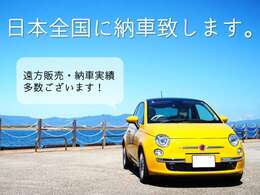 日本全国に納車致します。

遠方販売・納車実績
多数ございます！